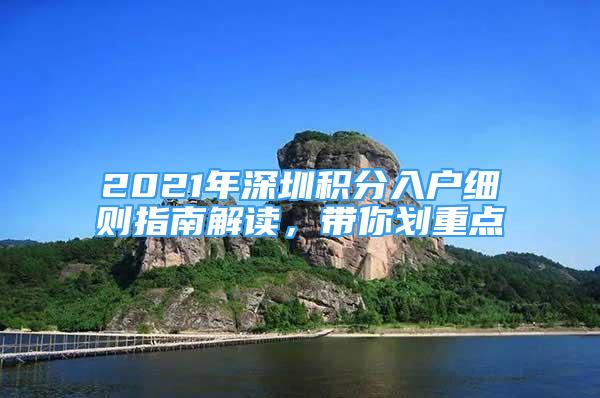 2021年深圳积分入户细则指南解读，带你划重点